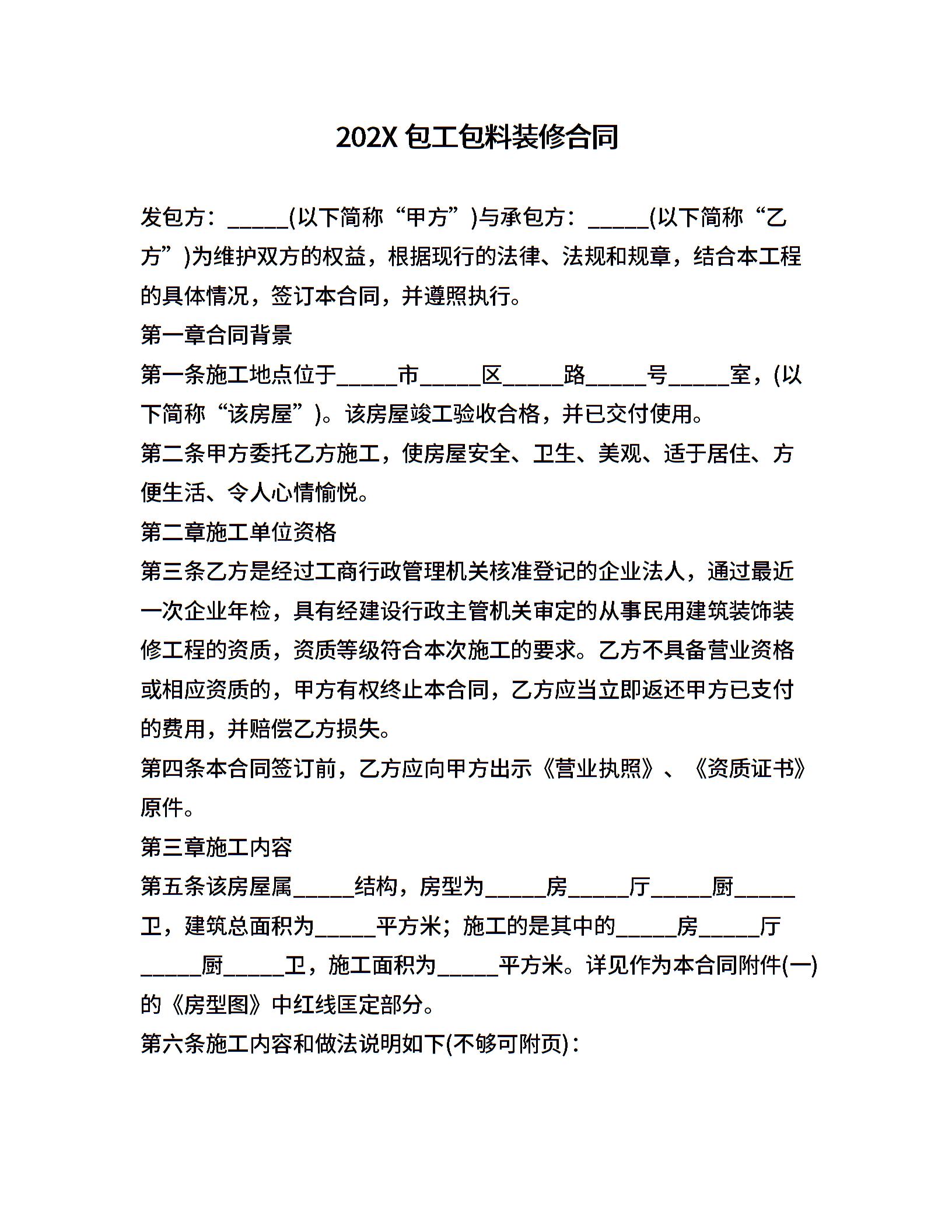 202X 包工包料装修合同

发包方：_____(以下简称“甲方”)与承包方：_____(以下简称“乙方”)为维护双方的权益，根据现行的法律、法规和规章，结合本工程的具体情况，签订本合同，并遵照执行。

第一章合同背景

第一条施工地点位于_____市_____区_____路_____号_____室，(以下简称“该房屋”)。该房屋竣工验收合格，并已交付使用。

第二条甲方委托乙方施工，使房屋安全、卫生、美观、适于居住、方便生活、令人心情愉悦。

第二章施工单位资格

第三条乙方是经过工商行政管理机关核准登记的企业法人，通过最近一次企业年检，具有经建设行政主管机关审定的从事民用建筑装饰装修工程的资质，资质等级符合本次施工的要求。乙方不具备营业资格或相应资质的，甲方有权终止本合同，乙方应当立即返还甲方已支付的费用，并赔偿乙方损失。

第四条本合同签订前，乙方应向甲方出示《营业执照》、《资质证书》原件。

第三章施工内容

第五条该房屋属_____结构，房型为_____房_____厅_____厨_____卫，建筑总面积为_____平方米；施工的是其中的_____房_____厅_____厨_____卫，施工面积为_____平方米。详见作为本合同附件(一)的《房型图》中红线匡定部分。

第六条施工内容和做法说明如下(不够可附页)：